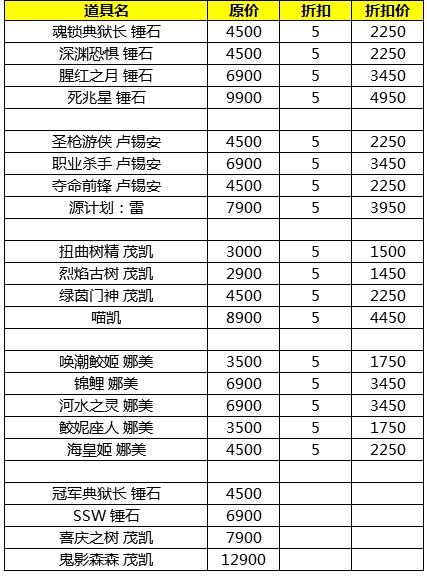 | 道具名 | 原价 | 折扣 | 折扣价 |
|---|---|---|---|
| 魂锁典狱长 锤石 | 4500 | 5 | 2250 |
| 深渊恐惧 锤石 | 4500 | 5 | 2250 |
| 腥红之月 锤石 | 6900 | 5 | 3450 |
| 死兆星 锤石 | 9900 | 5 | 4950 |
| | | | |
| 圣枪游侠 卢锡安 | 4500 | 5 | 2250 |
| 职业杀手 卢锡安 | 6900 | 5 | 3450 |
| 夺命前锋 卢锡安 | 4500 | 5 | 2250 |
| 源计划：雷 | 7900 | 5 | 3950 |
| | | | |
| 扭曲树精 茂凯 | 3000 | 5 | 1500 |
| 烈焰古树 茂凯 | 2900 | 5 | 1450 |
| 绿茵门神 茂凯 | 4500 | 5 | 2250 |
| 喵凯 | 8900 | 5 | 4450 |
| | | | |
| 唤潮鲛姬 娜美 | 3500 | 5 | 1750 |
| 锦鲤 娜美 | 6900 | 5 | 3450 |
| 河水之灵 娜美 | 6900 | 5 | 3450 |
| 鲛妮座人 娜美 | 3500 | 5 | 1750 |
| 海皇姬 娜美 | 4500 | 5 | 2250 |
| | | | |
| 冠军典狱长 锤石 | 4500 | | |
| SSW 锤石 | 6900 | | |
| 喜庆之树 茂凯 | 7900 | | |
| 鬼影森森 茂凯 | 12900 | | |